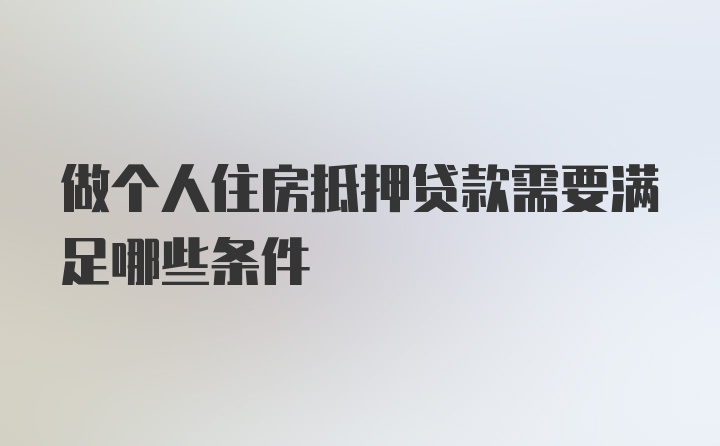 做个人住房抵押贷款需要满足哪些条件